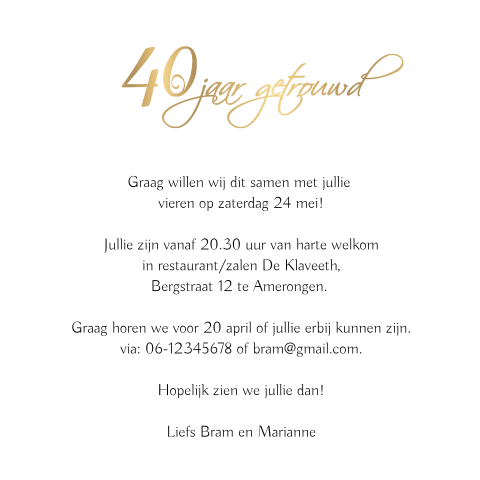 40 jaar getrouwd

Graag willen wij dit samen met jullie vieren op zaterdag 24 mei!

Jullie zijn vanaf 20.30 uur van harte welkom in restaurant/zalen De Klaveeth, Bergstraat 12 te Amerongen.

Graag horen we voor 20 april of jullie erbij kunnen zijn. via: 06-12345678 of bram@gmail.com.

Hopelijk zien we jullie dan!

Liefs Bram en Marianne